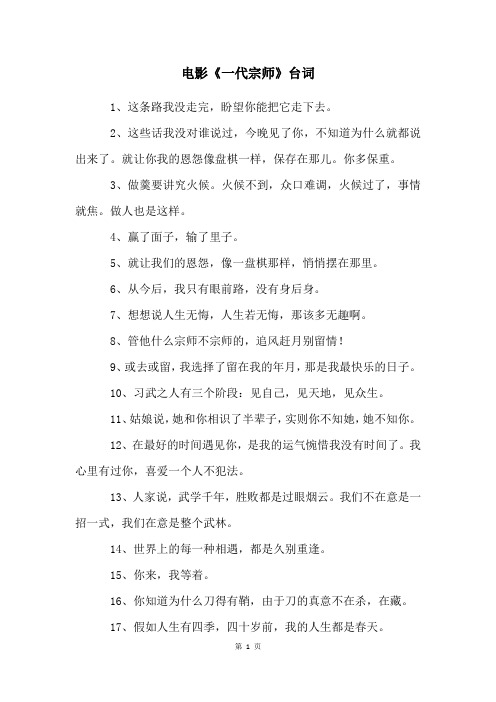 电影《一代宗师》台词

1、这条路我没走完，盼望你能把它走下去。

2、这些话我没对谁说过，今晚见了你，不知道为什么就都说出来了。就让你我的恩怨像盘棋一样，保存在那儿。你多保重。

3、做羹要讲究火候。火候不到，众口难调，火候过了，事情就焦。做人也是这样。

4、赢了面子，输了里子。

5、就让我们的恩怨，像一盘棋那样，悄悄摆在那里。

6、从今后，我只有眼前路，没有身后身。

7、想想说人生无悔，人生若无悔，那该多无趣啊。

8、管他什么宗师不宗师的，追风赶月别留情！

9、或去或留，我选择了留在我的年月，那是我最快乐的日子。

10、习武之人有三个阶段：见自己，见天地，见众生。

11、姑娘说，她和你相识了半辈子，实则你不知她，她不知你。

12、在最好的时间遇见你，是我的运气惋惜我没有时间了。我心里有过你，喜爱一个人不犯法。

13、人家说，武学千年，胜败都是过眼烟云。我们不在意是一招一式，我们在意是整个武林。

14、世界上的每一种相遇，都是久别重逢。

15、你来，我等着。

16、你知道为什么刀得有鞘，由于刀的真意不在杀，在藏。

17、假如人生有四季，四十岁前，我的人生都是春天。

第 1 页